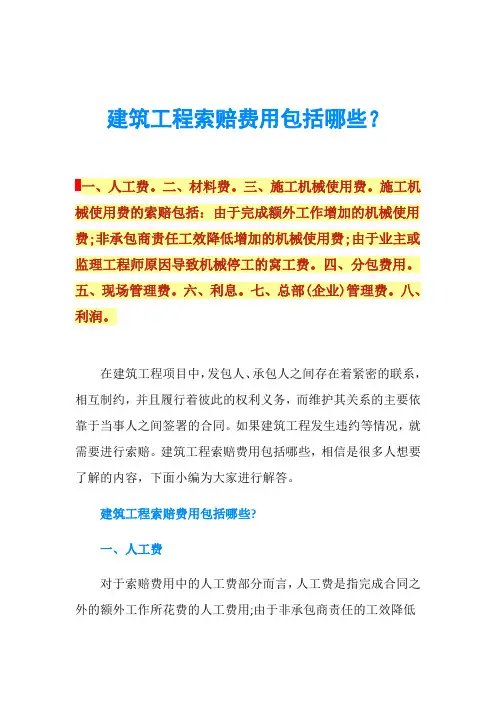 建筑工程索赔费用包括哪些？

一、人工费。二、材料费。三、施工机械使用费。施工机械使用费的索赔包括：由于完成额外工作增加的机械使用费;非承包商责任工效降低增加的机械使用费;由于业主或监理工程师原因导致机械停工的窝工费。四、分包费用。五、现场管理费。六、利息。七、总部(企业)管理费。八、利润。

在建筑工程项目中，发包人、承包人之间存在着紧密的联系，相互制约，并且履行着彼此的权利义务，而维护其关系的主要依靠于当事人之间签署的合同。如果建筑工程发生违约等情况，就需要进行索赔。建筑工程索赔费用包括哪些，相信是很多人想要了解的内容，下面小编为大家进行解答。

建筑工程索赔费用包括哪些?

一、人工费

对于索赔费用中的人工费部分而言，人工费是指完成合同之外的额外工作所花费的人工费用;由于非承包商责任的工效降低